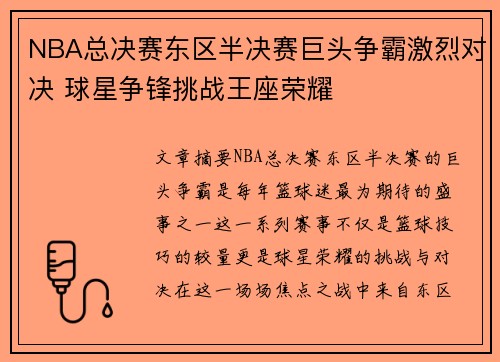 NBA总决赛东区半决赛巨头争霸激烈对决 球星争锋挑战王座荣耀

文章摘要NBA总决赛东区半决赛的巨头争霸是每年篮球迷最为期待的盛事之一这一系列赛事不仅是篮球技巧的较量更是球星荣耀的挑战与对决在这一场场焦点之战中来自东区